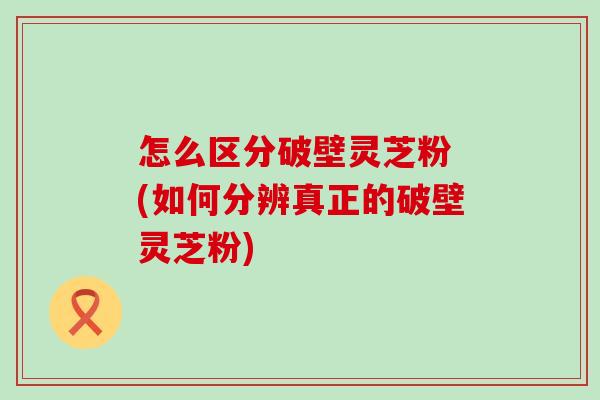 怎么区分破壁灵芝粉(如何分辨真正的破壁灵芝粉)